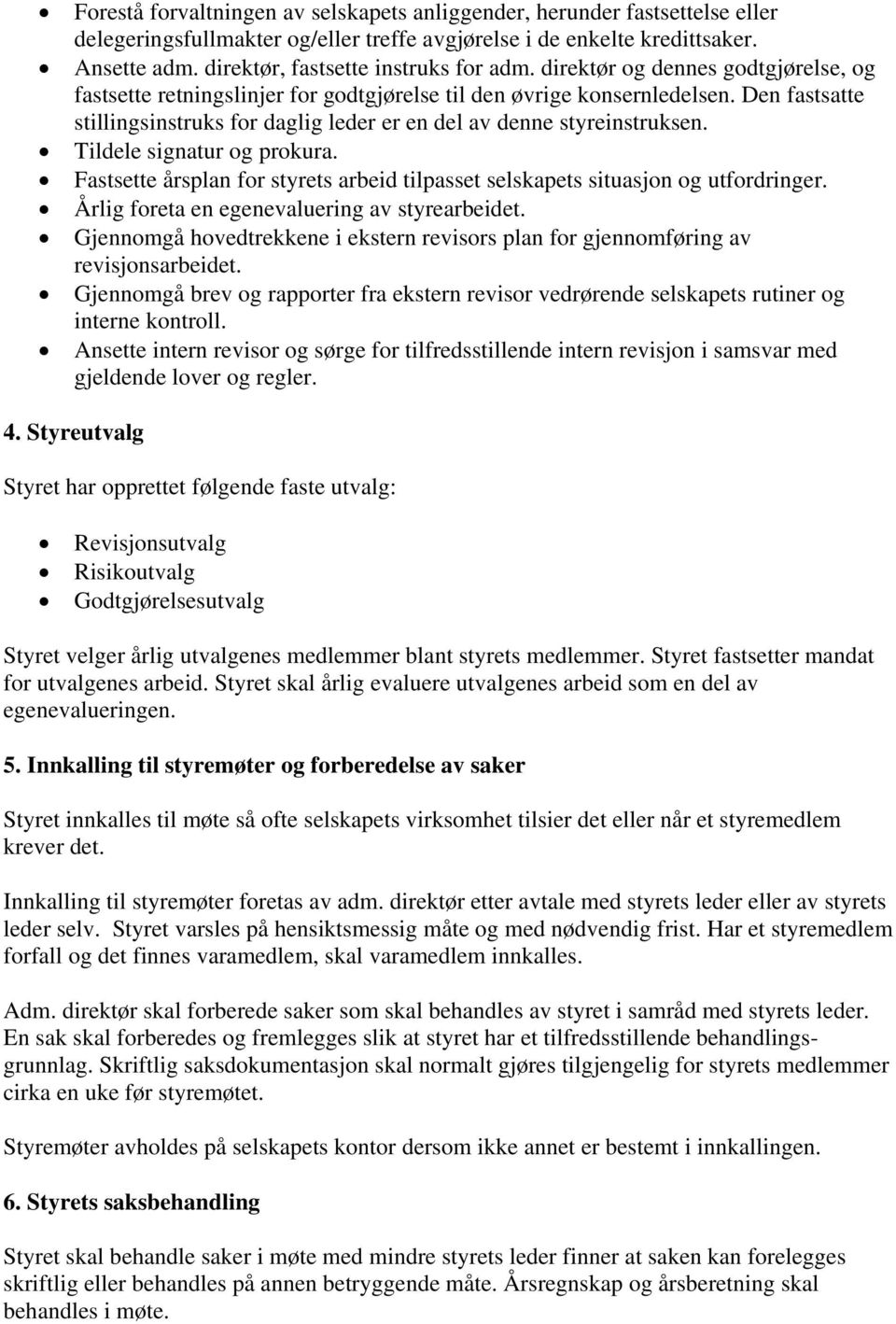 • Forestå forvaltningen av selskapets anliggender, herunder fastsettelse eller delegeringsfullmakter og/eller treffe avgjørelse i de enkelte kredittsaker.
• Ansette adm. direktør, fastsette instruks for adm. direktør og dennes godtgjørelse, og fastsette retningslinjer for godtgjørelse til den øvrige konsernledelsen. Den fastsatte stillingsinstruks for daglig leder er en del av denne styreinstruksen.
• Tildele signatur og prokura.
• Fastsette årsplan for styrets arbeid tilpasset selskapets situasjon og utfordringer.
• Årlig foreta en egenevaluering av styrearbeidet.
• Gjennomgå hovedtrekkene i ekstern revisors plan for gjennomføring av revisjonsarbeidet.
• Gjennomgå brev og rapporter fra ekstern revisor vedrørende selskapets rutiner og interne kontroll.
• Ansette intern revisor og sørge for tilfredsstillende intern revisjon i samsvar med gjeldende lover og regler.

4. Styreutvalg

Styret har opprettet følgende faste utvalg:

• Revisjonsutvalg
• Risikoutvalg
• Godtgjørelsesutvalg

Styret velger årlig utvalgenes medlemmer blant styrets medlemmer. Styret fastsetter mandat for utvalgenes arbeid. Styret skal årlig evaluere utvalgenes arbeid som en del av egenevalueringen.

5. Innkalling til styremøter og forberedelse av saker

Styret innkalles til møte så ofte selskapets virksomhet tilsier det eller når et styremedlem krever det.

Innkalling til styremøter foretas av adm. direktør etter avtale med styrets leder eller av styrets leder selv. Styret varsles på hensiktsmessig måte og med nødvendig frist. Har et styremedlem forfall og det finnes varamedlem, skal varamedlem innkalles.

Adm. direktør skal forberede saker som skal behandles av styret i samråd med styrets leder. En sak skal forberedes og fremlegges slik at styret har et tilfredsstillende behandlingsgrunnlag. Skriftlig saksdokumentasjon skal normalt gjøres tilgjengelig for styrets medlemmer cirka en uke før styremøtet.

Styremøter avholdes på selskapets kontor dersom ikke annet er bestemt i innkallingen.

6. Styrets saksbehandling

Styret skal behandle saker i møte med mindre styrets leder finner at saken kan forelegges skriftlig eller behandles på annen betryggende måte. Årsregnskap og årsberetning skal behandles i møte.